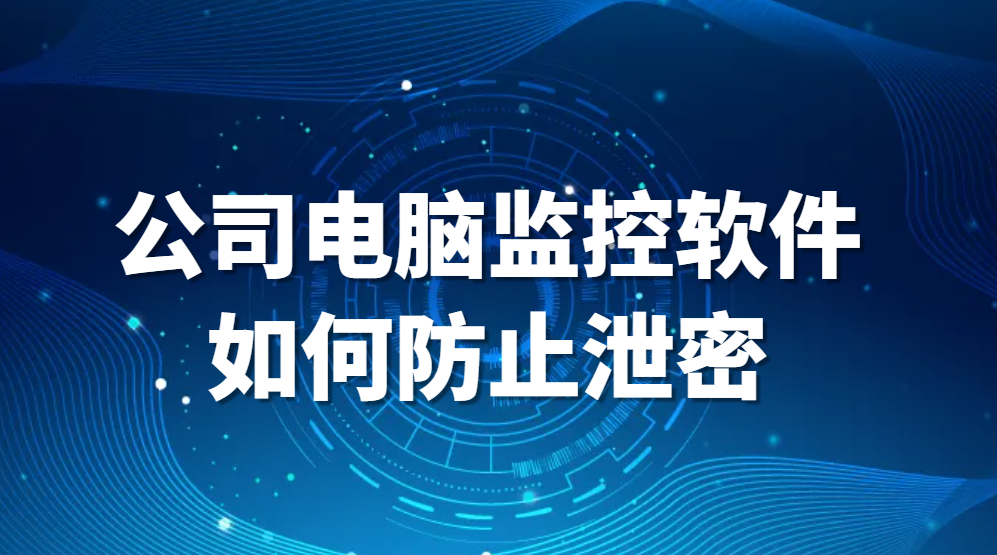 公司电脑监控软件
如何防止泄密